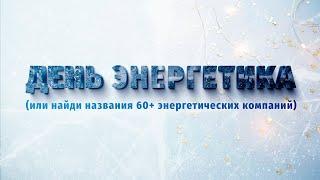 ДЕНЬ ЭНЕРГЕТИКА

(или найди названия 60+ энергетических компаний)